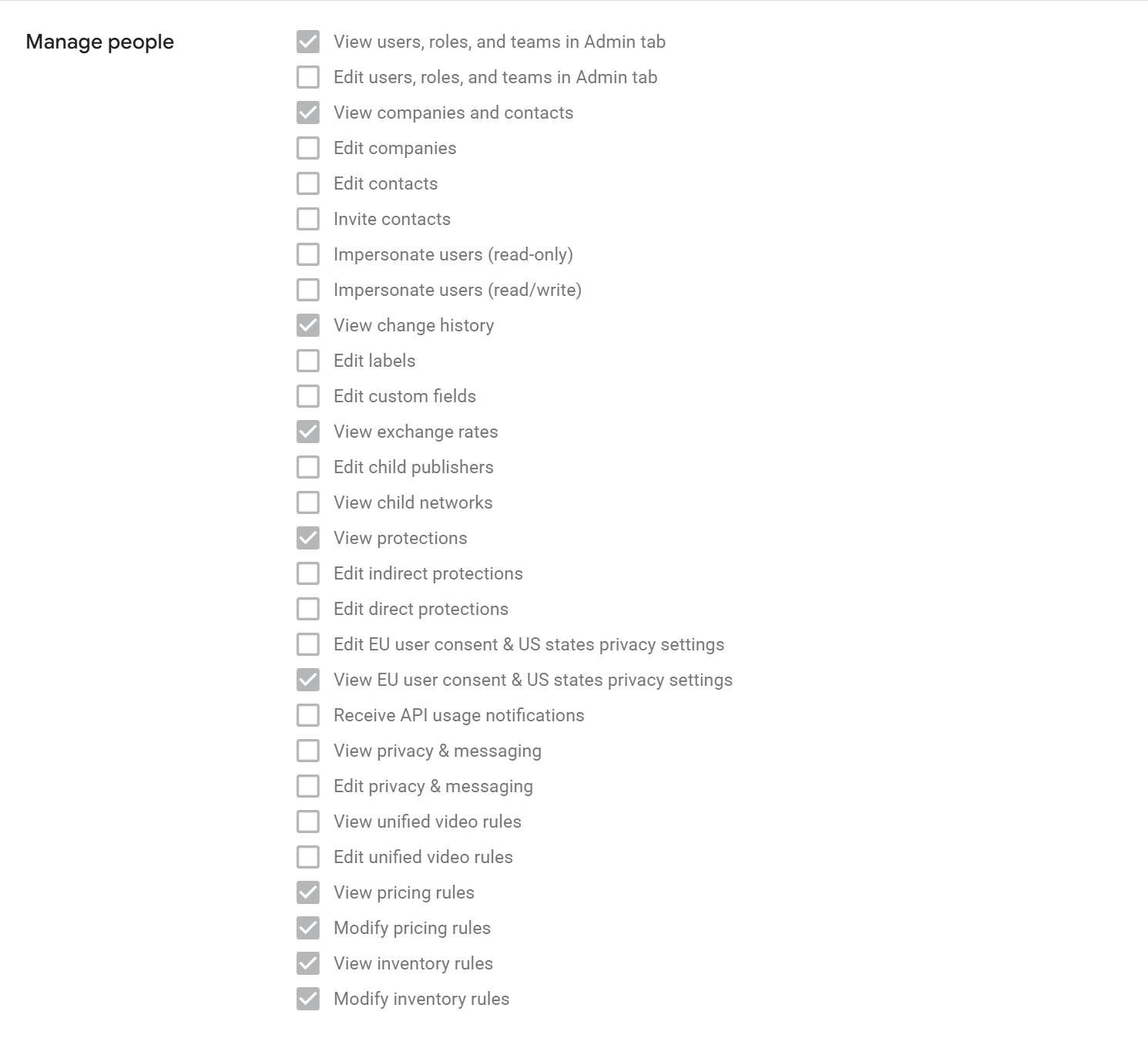 Manage people

View users, roles, and teams in Admin tab
Edit users, roles, and teams in Admin tab
View companies and contacts
Edit companies
Edit contacts
Invite contacts
Impersonate users (read-only)
Impersonate users (read/write)
View change history
Edit labels
Edit custom fields
View exchange rates
Edit child publishers
View child networks
View protections
Edit indirect protections
Edit direct protections
Edit EU user consent & US states privacy settings
View EU user consent & US states privacy settings
Receive API usage notifications
View privacy & messaging
Edit privacy & messaging
View unified video rules
Edit unified video rules
View pricing rules
Modify pricing rules
View inventory rules
Modify inventory rules